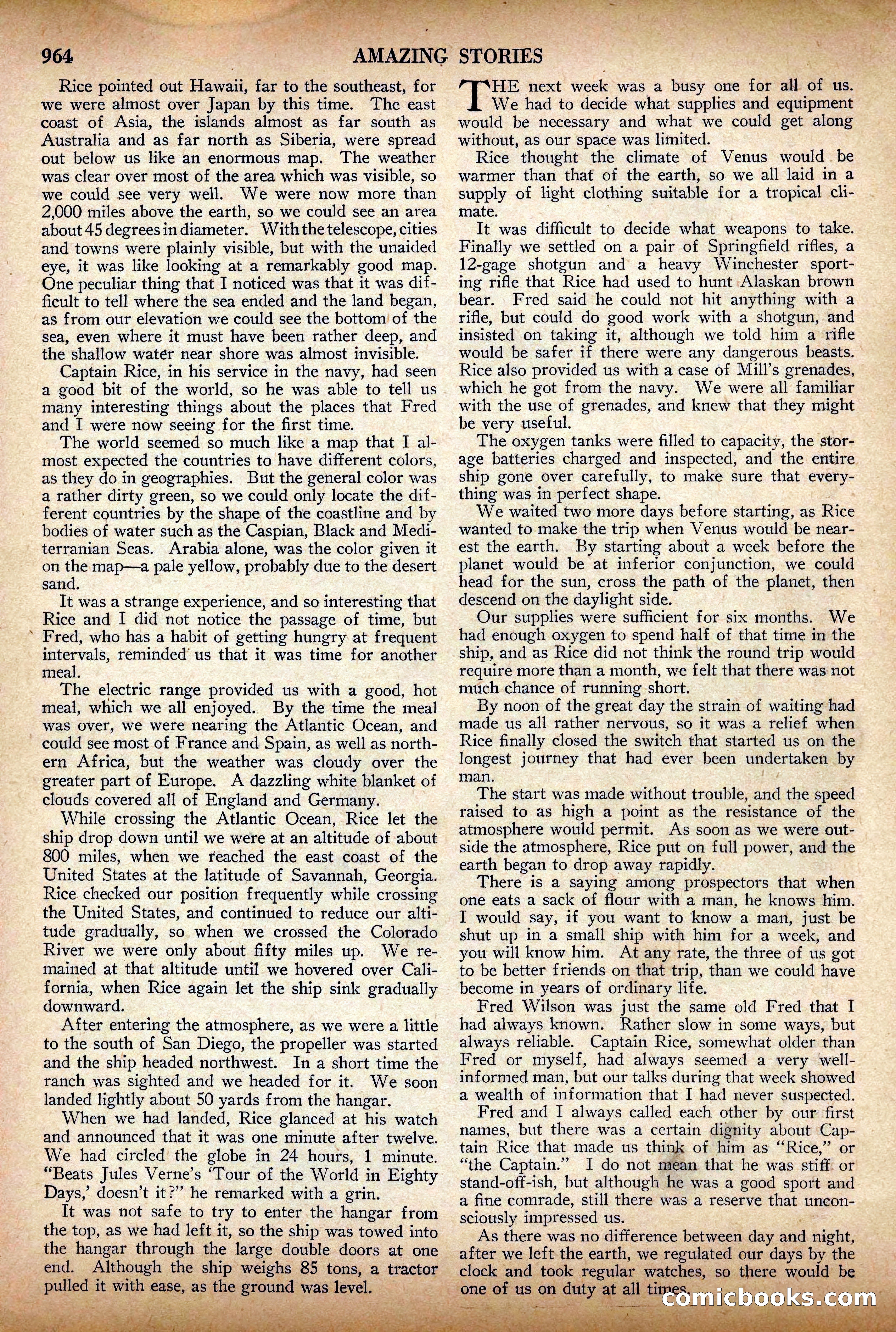 964 AMAZING STORIES

Rice pointed out Hawaii, far to the southeast, for we were almost over Japan by this time. The east coast of Asia, the islands almost as far south as Australia and as far north as Siberia, were spread out below us like an enormous map. The weather was clear over most of the area which was visible, so we could see very well. We were now more than 2,000 miles above the earth, so we could see an area about 45 degrees in diameter. With the telescope, cities and towns were plainly visible, but with the unaided eye, it was like looking at a remarkably good map. One peculiar thing that I noticed was that it was difficult to tell where the sea ended and the land began, as from our elevation we could see the bottom of the sea, even where it must have been rather deep, and the shallow water near shore was almost invisible.

Captain Rice, in his service in the navy, had seen a good bit of the world, so he was able to tell us many interesting things about the places that Fred and I were now seeing for the first time.

The world seemed so much like a map that I almost expected the countries to have different colors, as they do in geographies. But the general color was a rather dirty green, so we could only locate the different countries by the shape of the coastline and by bodies of water such as the Caspian, Black and Mediterranian Seas. Arabia alone, was the color given it on the map—a pale yellow, probably due to the desert sand.

It was a strange experience, and so interesting that Rice and I did not notice the passage of time, but Fred, who has a habit of getting hungry at frequent intervals, reminded us that it was time for another meal.

The electric range provided us with a good, hot meal, which we all enjoyed. By the time the meal was over, we were nearing the Atlantic Ocean, and could see most of France and Spain, as well as northern Africa, but the weather was cloudy over the greater part of Europe. A dazzling white blanket of clouds covered all of England and Germany.

While crossing the Atlantic Ocean, Rice let the ship drop down until we were at an altitude of about 800 miles, when we reached the east coast of the United States at the latitude of Savannah, Georgia. Rice checked our position frequently while crossing the United States, and continued to reduce our altitude gradually, so when we crossed the Colorado River we were only about fifty miles up. We remained at that altitude until we hovered over California, when Rice again let the ship sink gradually downward.

After entering the atmosphere, as we were a little to the south of San Diego, the propeller was started and the ship headed northwest. In a short time the ranch was sighted and we headed for it. We soon landed lightly about 50 yards from the hangar.

When we had landed, Rice glanced at his watch and announced that it was one minute after twelve. We had circled the globe in 24 hours, 1 minute. "Beats Jules Verne's 'Tour of the World in Eighty Days,' doesn't it?" he remarked with a grin.

It was not safe to try to enter the hangar from the top, as we had left it, so the ship was towed into the hangar through the large double doors at one end. Although the ship weighs 85 tons, a tractor pulled it with ease, as the ground was level.

THE next week was a busy one for all of us. We had to decide what supplies and equipment would be necessary and what we could get along without, as our space was limited.

Rice thought the climate of Venus would be warmer than that of the earth, so we all laid in a supply of light clothing suitable for a tropical climate.

It was difficult to decide what weapons to take. Finally we settled on a pair of Springfield rifles, a 12-gage shotgun and a heavy Winchester sporting rifle that Rice had used to hunt Alaskan brown bear. Fred said he could not hit anything with a rifle, but could do good work with a shotgun, and insisted on taking it, although we told him a rifle would be safer if there were any dangerous beasts. Rice also provided us with a case of Mill's grenades, which he got from the navy. We were all familiar with the use of grenades, and knew that they might be very useful.

The oxygen tanks were filled to capacity, the storage batteries charged and inspected, and the entire ship gone over carefully, to make sure that everything was in perfect shape.

We waited two more days before starting, as Rice wanted to make the trip when Venus would be nearest the earth. By starting about a week before the planet would be at inferior conjunction, we could head for the sun, cross the path of the planet, then descend on the daylight side.

Our supplies were sufficient for six months. We had enough oxygen to spend half of that time in the ship, and as Rice did not think the round trip would require more than a month, we felt that there was not much chance of running short.

By noon of the great day the strain of waiting had made us all rather nervous, so it was a relief when Rice finally closed the switch that started us on the longest journey that had ever been undertaken by man.

The start was made without trouble, and the speed raised to as high a point as the resistance of the atmosphere would permit. As soon as we were outside the atmosphere, Rice put on full power, and the earth began to drop away rapidly.

There is a saying among prospectors that when one eats a sack of flour with a man, he knows him. I would say, if you want to know a man, just be shut up in a small ship with him for a week, and you will know him. At any rate, the three of us got to be better friends on that trip, than we could have become in years of ordinary life.

Fred Wilson was just the same old Fred that I had always known. Rather slow in some ways, but always reliable. Captain Rice, somewhat older than Fred or myself, had always seemed a very well-informed man, but our talks during that week showed a wealth of information that I had never suspected.

Fred and I always called each other by our first names, but there was a certain dignity about Captain Rice that made us think of him as "Rice," or "the Captain." I do not mean that he was stiff or stand-off-ish, but although he was a good sport and a fine comrade, still there was a reserve that unconsciously impressed us.

As there was no difference between day and night, after we left the earth, we regulated our days by the clock and took regular watches, so there would be one of us on duty at all times.

comicbooks.com